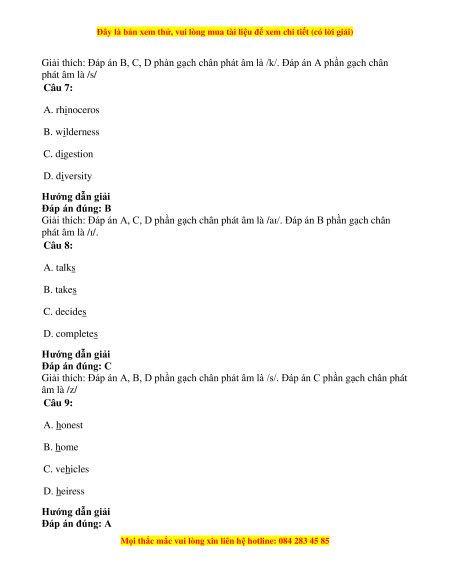 Đây là bản xem thử, vui lòng mua tài liệu để xem chi tiết (có lời giải)

Giải thích: Đáp án B, C, D phần gạch chân phát âm là /k/. Đáp án A phần gạch chân phát âm là /s/

Câu 7:

A. rhinoceros

B. wilderness

C. digestion

D. diversity

Hướng dẫn giải
Đáp án đúng: B
Giải thích: Đáp án A, C, D phần gạch chân phát âm là /aɪ/. Đáp án B phần gạch chân phát âm là /ɪ/.

Câu 8:

A. talks

B. takes

C. decides

D. completes

Hướng dẫn giải
Đáp án đúng: C
Giải thích: Đáp án A, B, D phần gạch chân phát âm là /s/. Đáp án C phần gạch chân phát âm là /z/

Câu 9:

A. honest

B. home

C. vehicles

D. heiress

Hướng dẫn giải
Đáp án đúng: A

Mọi thắc mắc vui lòng xin liên hệ hotline: 084 283 45 85